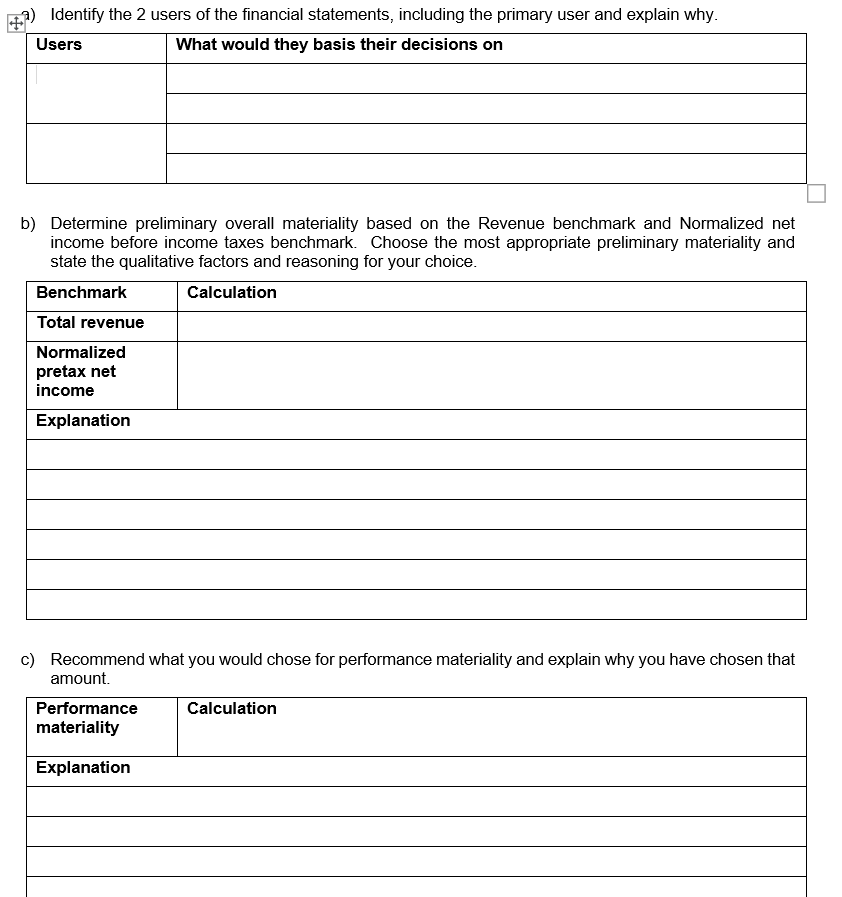 a) Identify the 2 users of the financial statements, including the primary user and explain why.

| Users | What would they basis their decisions on |
|---|---|
| | |
| | |
| | |
| | |

b) Determine preliminary overall materiality based on the Revenue benchmark and Normalized net income before income taxes benchmark. Choose the most appropriate preliminary materiality and state the qualitative factors and reasoning for your choice.

| Benchmark | Calculation |
|---|---|
| Total revenue | |
| Normalized pretax net income | |
| Explanation | |
| | |
| | |
| | |
| | |
| | |
| | |

c) Recommend what you would chose for performance materiality and explain why you have chosen that amount.

| Performance materiality | Calculation |
|---|---|
| Explanation | |
| | |
| | |
| | |
| | |